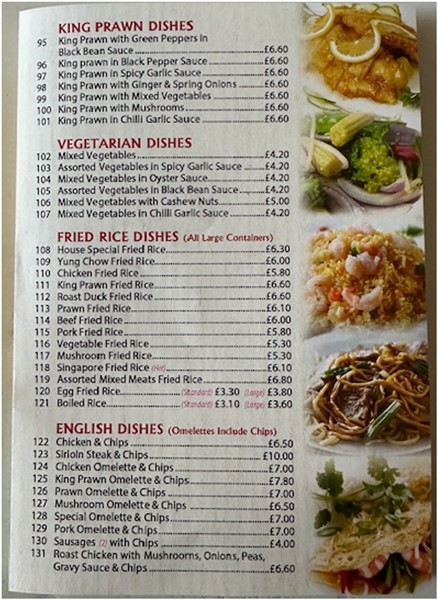 KING PRAWN DISHES

95 King Prawn with Green Peppers in Black Bean Sauce £6.60
96 King prawn in Black Pepper Sauce £6.60
97 King Prawn in Spicy Garlic Sauce £6.60
98 King Prawn with Ginger & Spring Onions £6.60
99 King Prawn with Mixed Vegetables £6.60
100 King Prawn with Mushrooms £6.60
101 King Prawn in Chilli Garlic Sauce £6.60

VEGETARIAN DISHES

102 Mixed Vegetables £4.20
103 Assorted Vegetables in Spicy Garlic Sauce £4.20
104 Mixed Vegetables in Oyster Sauce £4.20
105 Assorted Vegetables in Black Bean Sauce £4.20
106 Mixed Vegetables with Cashew Nuts £5.00
107 Mixed Vegetables in Chilli Garlic Sauce £4.20

FRIED RICE DISHES (All Large Containers)

108 House Special Fried Rice £6.30
109 Yung Chow Fried Rice £6.00
110 Chicken Fried Rice £5.80
111 King Prawn Fried Rice £6.60
112 Roast Duck Fried Rice £6.60
113 Prawn Fried Rice £6.10
114 Beef Fried Rice £6.00
115 Pork Fried Rice £5.80
116 Vegetable Fried Rice £5.30
117 Mushroom Fried Rice £5.30
118 Singapore Fried Rice (Hot) £6.10
119 Assorted Mixed Meats Fried Rice £6.80
120 Egg Fried Rice (Standard) £3.30 (Large) £3.80
121 Boiled Rice (Standard) £3.10 (Large) £3.60

ENGLISH DISHES (Omelettes Include Chips)

122 Chicken & Chips £6.50
123 Sirloin Steak & Chips £10.00
124 Chicken Omelette & Chips £7.00
125 King Prawn Omelette & Chips £7.80
126 Prawn Omelette & Chips £7.00
127 Mushroom Omelette & Chips £6.50
128 Special Omelette & Chips £7.00
129 Pork Omelette & Chips £7.00
130 Sausages (2) with Chips £4.00
131 Roast Chicken with Mushrooms, Onions, Peas, Gravy Sauce & Chips £6.60